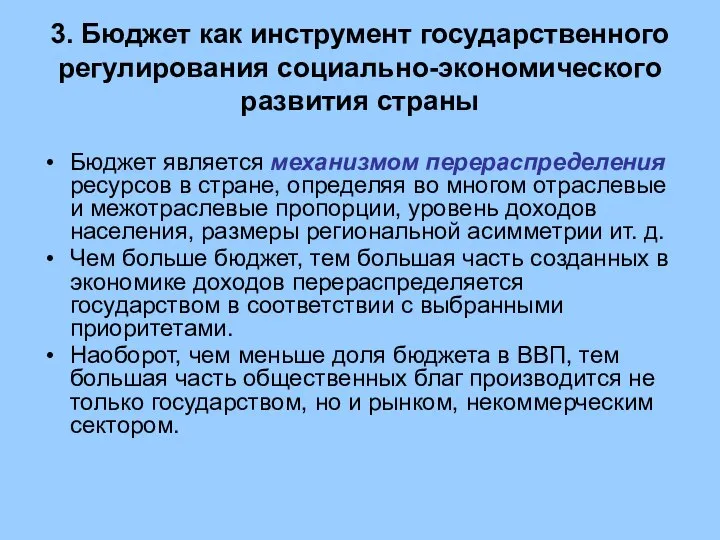 3. Бюджет как инструмент государственного регулирования социально-экономического развития страны

• Бюджет является механизмом перераспределения ресурсов в стране, определяя во многом отраслевые и межотраслевые пропорции, уровень доходов населения, размеры региональной асимметрии ит. д.
• Чем больше бюджет, тем большая часть созданных в экономике доходов перераспределяется государством в соответствии с выбранными приоритетами.
• Наоборот, чем меньше доля бюджета в ВВП, тем большая часть общественных благ производится не только государством, но и рынком, некоммерческим сектором.